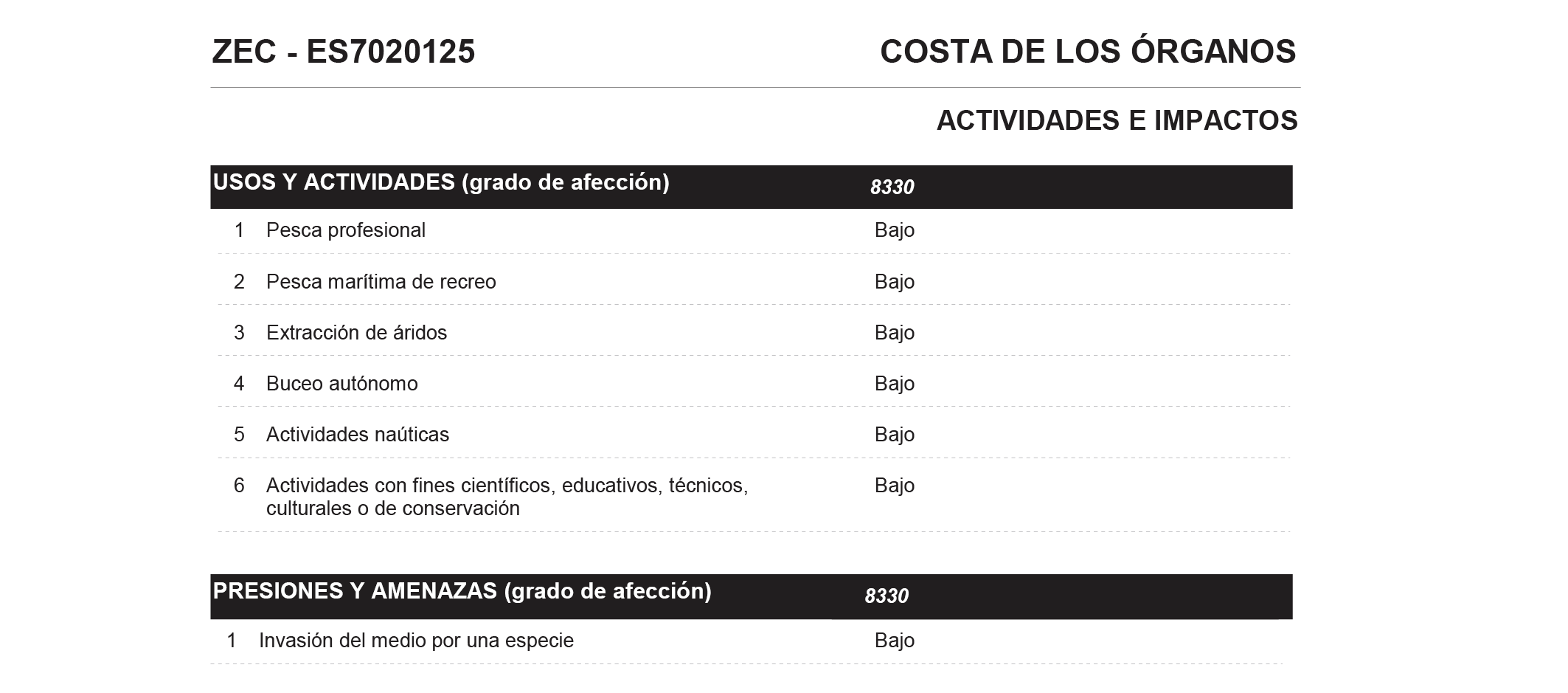 ZEC - ES7020125

COSTA DE LOS ÓRGANOS

ACTIVIDADES E IMPACTOS

| USOS Y ACTIVIDADES (grado de afección) | | 8330 |
|---|---|---|
| 1 | Pesca profesional | Bajo |
| 2 | Pesca marítima de recreo | Bajo |
| 3 | Extracción de áridos | Bajo |
| 4 | Buceo autónomo | Bajo |
| 5 | Actividades naúticas | Bajo |
| 6 | Actividades con fines científicos, educativos, técnicos, culturales o de conservación | Bajo |

| PRESIONES Y AMENAZAS (grado de afección) | | 8330 |
|---|---|---|
| 1 | Invasión del medio por una especie | Bajo |